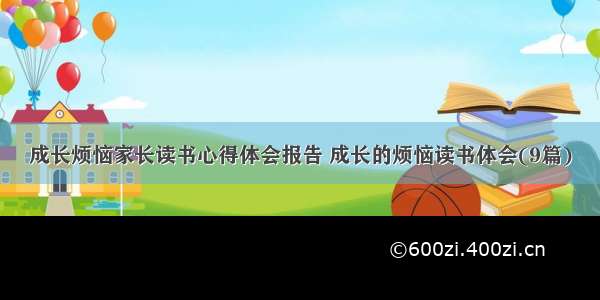 成长烦恼家长读书心得体会报告 成长的烦恼读书体会(9篇)

©600zi.400zi.cn